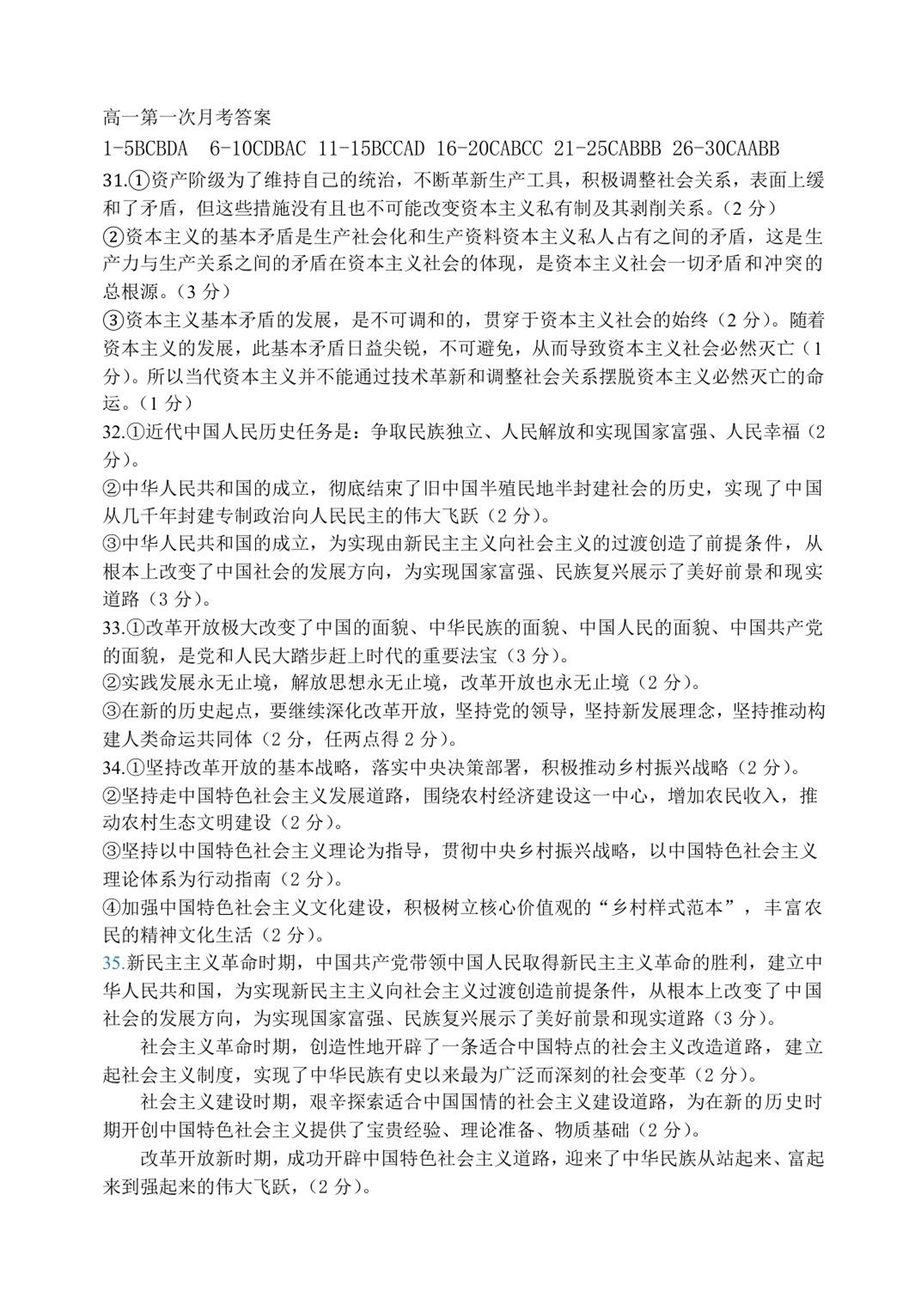 高一第一次月考答案

1-5BCBDA 6-10CDBAC 11-15BCCAD 16-20CABCC 21-25CABBB 26-30CAABB

31.①资产阶级为了维持自己的统治，不断革新生产工具，积极调整社会关系，表面上缓和了矛盾，但这些措施没有且也不可能改变资本主义私有制及其剥削关系。（2 分）

②资本主义的基本矛盾是生产社会化和生产资料资本主义私人占有之间的矛盾，这是生产力与生产关系之间的矛盾在资本主义社会的体现，是资本主义社会一切矛盾和冲突的总根源。（3 分）

③资本主义基本矛盾的发展，是不可调和的，贯穿于资本主义社会的始终（2 分）。随着资本主义的发展，此基本矛盾日益尖锐，不可避免，从而导致资本主义社会必然灭亡（1 分）。所以当代资本主义并不能通过技术革新和调整社会关系摆脱资本主义必然灭亡的命运。（1 分）

32.①近代中国人民历史任务是：争取民族独立、人民解放和实现国家富强、人民幸福（2 分）。

②中华人民共和国的成立，彻底结束了旧中国半殖民地半封建社会的历史，实现了中国从几千年封建专制政治向人民民主的伟大飞跃（2 分）。

③中华人民共和国的成立，为实现由新民主主义向社会主义的过渡创造了前提条件，从根本上改变了中国社会的发展方向，为实现国家富强、民族复兴展示了美好前景和现实道路（3 分）。

33.①改革开放极大改变了中国的面貌、中华民族的面貌、中国人民的面貌、中国共产党的面貌，是党和人民大踏步赶上时代的重要法宝（3 分）。

②实践发展永无止境，解放思想永无止境，改革开放也永无止境（2 分）。

③在新的历史起点，要继续深化改革开放，坚持党的领导，坚持新发展理念，坚持推动构建人类命运共同体（2 分，任两点得 2 分）。

34.①坚持改革开放的基本战略，落实中央决策部署，积极推动乡村振兴战略（2 分）。

②坚持走中国特色社会主义发展道路，围绕农村经济建设这一中心，增加农民收入，推动农村生态文明建设（2 分）。

③坚持以中国特色社会主义理论为指导，贯彻中央乡村振兴战略，以中国特色社会主义理论体系为行动指南（2 分）。

④加强中国特色社会主义文化建设，积极树立核心价值观的“乡村样式范本”，丰富农民的精神文化生活（2 分）。

35.新民主主义革命时期，中国共产党带领中国人民取得新民主主义革命的胜利，建立中华人民共和国，为实现新民主主义向社会主义过渡创造前提条件，从根本上改变了中国社会的发展方向，为实现国家富强、民族复兴展示了美好前景和现实道路（3 分）。

社会主义革命时期，创造性地开辟了一条适合中国特点的社会主义改造道路，建立起社会主义制度，实现了中华民族有史以来最为广泛而深刻的社会变革（2 分）。

社会主义建设时期，艰辛探索适合中国国情的社会主义建设道路，为在新的历史时期开创中国特色社会主义提供了宝贵经验、理论准备、物质基础（2 分）。

改革开放新时期，成功开辟中国特色社会主义道路，迎来了中华民族从站起来、富起来到强起来的伟大飞跃，（2 分）。